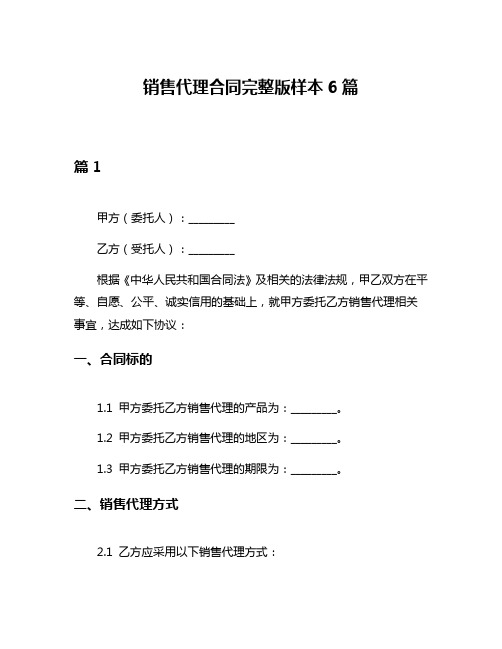 销售代理合同完整版样本 6 篇

篇 1

甲方（委托人）：________

乙方（受托人）：________

根据《中华人民共和国合同法》及相关的法律法规，甲乙双方在平等、自愿、公平、诚实信用的基础上，就甲方委托乙方销售代理相关事宜，达成如下协议：

一、合同标的

1.1 甲方委托乙方销售代理的产品为：________。

1.2 甲方委托乙方销售代理的地区为：________。

1.3 甲方委托乙方销售代理的期限为：________。

二、销售代理方式

2.1 乙方应采用以下销售代理方式：